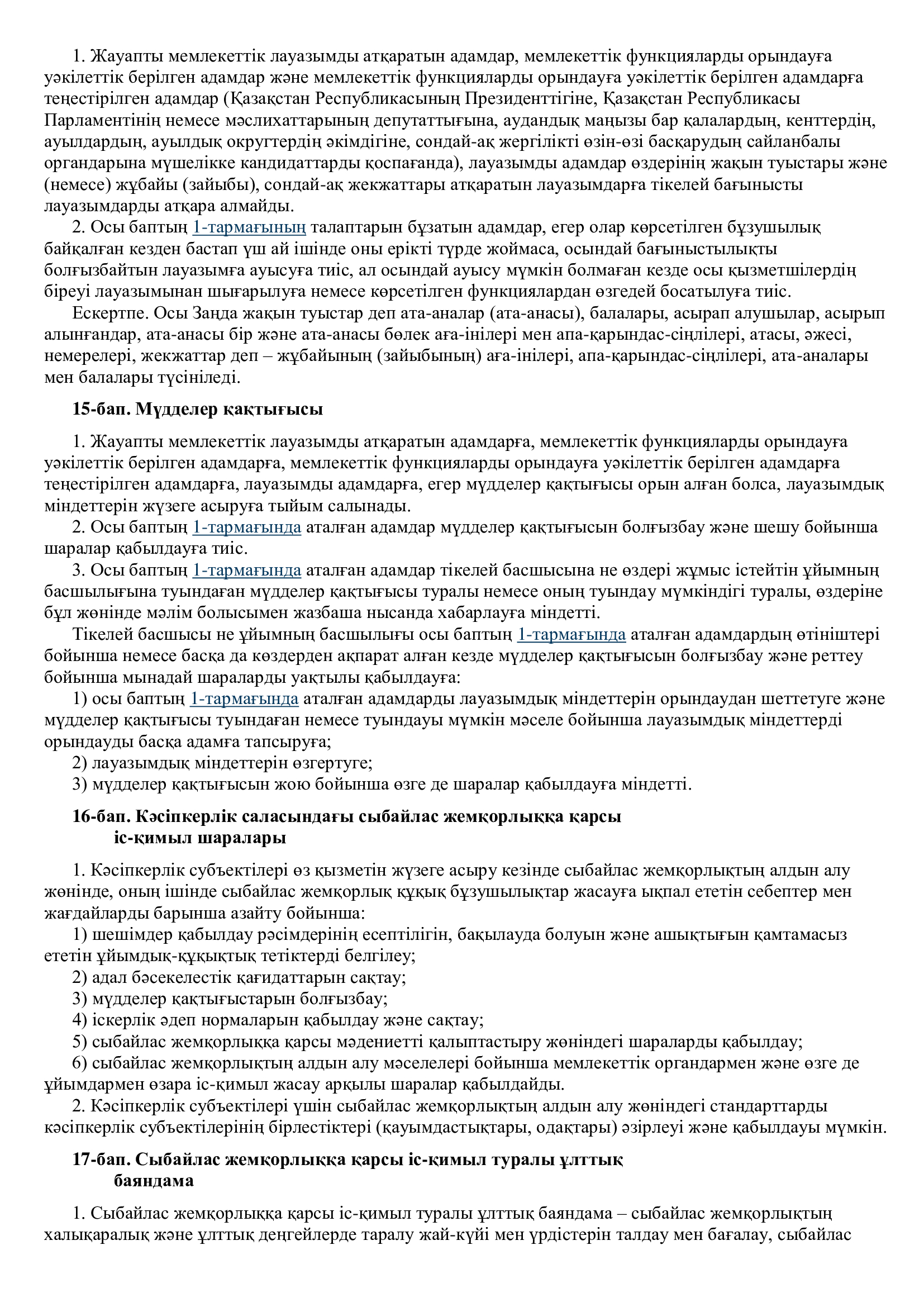 1. Жауапты мемлекеттік лауазымды атқаратын адамдар, мемлекеттік функцияларды орындауға уәкілеттік берілген адамдар және мемлекеттік функцияларды орындауға уәкілеттік берілген адамдарға теңестірілген адамдар (Қазақстан Республикасының Президенттігіне, Қазақстан Республикасы Парламентінің немесе мәслихаттарының депутаттығына, аудандық маңызы бар қалалардың, кенттердің, ауылдардың, ауылдық округтердің әкімдігіне, сондай-ақ жергілікті өзін-өзі басқарудың сайланбалы органдарына мүшелікке кандидаттарды қоспағанда), лауазымды адамдар өздерінің жақын туыстары және (немесе) жұбайы (зайыбы), сондай-ақ жекжаттары атқаратын лауазымдарға тікелей бағынысты лауазымдарды атқара алмайды.

2. Осы баптың 1-тармағының талаптарын бұзатын адамдар, егер олар көрсетілген бұзушылық байқалған кезден бастап үш ай ішінде оны ерікті түрде жоймаса, осындай бағыныстылықты болғызбайтын лауазымға ауысуға тиіс, ал осындай ауысу мүмкін болмаған кезде осы қызметшілердің біреуі лауазымынан шығарылуға немесе көрсетілген функциялардан өзгедей босатылуға тиіс.

Ескертпе. Осы Заңда жақын туыстар деп ата-аналар (ата-анасы), балалары, асырап алушылар, асырып алынғандар, ата-анасы бір және ата-анасы бөлек аға-інілері мен апа-қарындас-сіңлілері, атасы, әжесі, немерелері, жекжаттар деп – жұбайының (зайыбының) аға-інілері, апа-қарындас-сіңлілері, ата-аналары мен балалары түсініледі.

15-бап. Мүдделер қақтығысы

1. Жауапты мемлекеттік лауазымды атқаратын адамдарға, мемлекеттік функцияларды орындауға уәкілеттік берілген адамдарға, мемлекеттік функцияларды орындауға уәкілеттік берілген адамдарға теңестірілген адамдарға, лауазымды адамдарға, егер мүдделер қақтығысы орын алған болса, лауазымдық міндеттерін жүзеге асыруға тыйым салынады.

2. Осы баптың 1-тармағында аталған адамдар мүдделер қақтығысын болғызбау және шешу бойынша шаралар қабылдауға тиіс.

3. Осы баптың 1-тармағында аталған адамдар тікелей басшысына не өздері жұмыс істейтін ұйымның басшылығына туындаған мүдделер қақтығысы туралы немесе оның туындау мүмкіндігі туралы, өздеріне бұл жөнінде мәлім болысымен жазбаша нысанда хабарлауға міндетті.

Тікелей басшысы не ұйымның басшылығы осы баптың 1-тармағында аталған адамдардың өтініштері бойынша немесе басқа да көздерден ақпарат алған кезде мүдделер қақтығысын болғызбау және реттеу бойынша мынадай шараларды уақтылы қабылдауға:

1) осы баптың 1-тармағында аталған адамдарды лауазымдық міндеттерін орындаудан шеттетуге және мүдделер қақтығысы туындаған немесе туындауы мүмкін мәселе бойынша лауазымдық міндеттерді орындауды басқа адамға тапсыруға;

2) лауазымдық міндеттерін өзгертуге;

3) мүдделер қақтығысын жою бойынша өзге де шаралар қабылдауға міндетті.

16-бап. Кәсіпкерлік саласындағы сыбайлас жемқорлыққа қарсы іс-қимыл шаралары

1. Кәсіпкерлік субъектілері өз қызметін жүзеге асыру кезінде сыбайлас жемқорлықтың алдын алу жөнінде, оның ішінде сыбайлас жемқорлық құқық бұзушылықтар жасауға ықпал ететін себептер мен жағдайларды барынша азайту бойынша:

1) шешімдер қабылдау рәсімдерінің есептілігін, бақылауда болуын және ашықтығын қамтамасыз ететін ұйымдық-құқықтық тетіктерді белгілеу;

2) адал бәсекелестік қағидаттарын сақтау;

3) мүдделер қақтығыстарын болғызбау;

4) іскерлік әдеп нормаларын қабылдау және сақтау;

5) сыбайлас жемқорлыққа қарсы мәдениетті қалыптастыру жөніндегі шараларды қабылдау;

6) сыбайлас жемқорлықтың алдын алу мәселелері бойынша мемлекеттік органдармен және өзге де ұйымдармен өзара іс-қимыл жасау арқылы шаралар қабылдайды.

2. Кәсіпкерлік субъектілері үшін сыбайлас жемқорлықтың алдын алу жөніндегі стандарттарды кәсіпкерлік субъектілерінің бірлестіктері (қауымдастықтары, одақтары) әзірлеуі және қабылдауы мүмкін.

17-бап. Сыбайлас жемқорлыққа қарсы іс-қимыл туралы ұлттық баяндама

1. Сыбайлас жемқорлыққа қарсы іс-қимыл туралы ұлттық баяндама – сыбайлас жемқорлықтың халықаралық және ұлттық деңгейлерде таралу жай-күйі мен үрдістерін талдау мен бағалау, сыбайлас